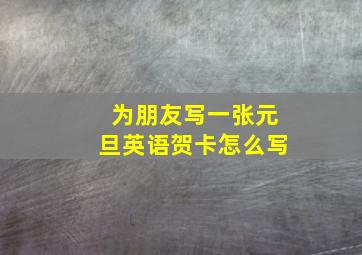 为朋友写一张元旦英语贺卡怎么写